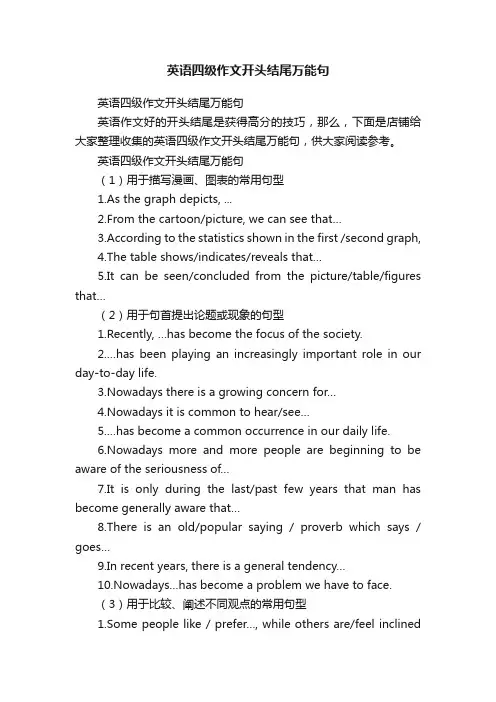 英语四级作文开头结尾万能句

英语四级作文开头结尾万能句

英语作文好的开头结尾是获得高分的技巧，那么，下面是店铺给大家整理收集的英语四级作文开头结尾万能句，供大家阅读参考。

英语四级作文开头结尾万能句

（1）用于描写漫画、图表的常用句型

1.As the graph depicts, ...

2.From the cartoon/picture, we can see that...

3.According to the statistics shown in the first /second graph,

4.The table shows/indicates/reveals that...

5.It can be seen/concluded from the picture/table/figures that...

（2）用于句首提出论题或现象的句型

1.Recently, ...has become the focus of the society.

2....has been playing an increasingly important role in our day-to-day life.

3.Nowadays there is a growing concern for...

4.Nowadays it is common to hear/see...

5....has become a common occurrence in our daily life.

6.Nowadays more and more people are beginning to be aware of the seriousness of...

7.It is only during the last/past few years that man has become generally aware that...

8.There is an old/popular saying / proverb which says / goes...

9.In recent years, there is a general tendency...

10.Nowadays...has become a problem we have to face.

（3）用于比较、阐述不同观点的常用句型

1.Some people like / prefer..., while others are/feel inclined